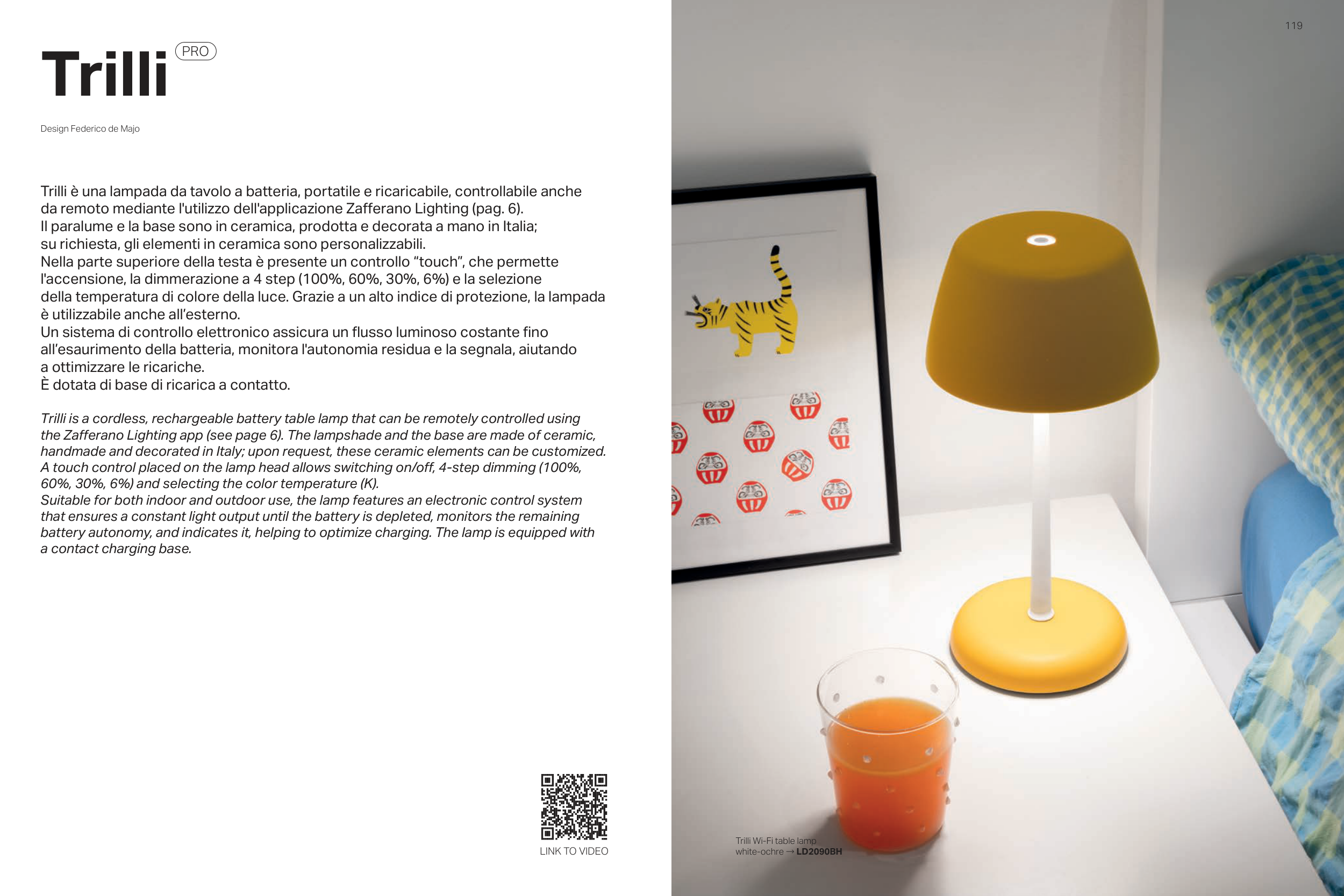 Trilli PRO

Design Federico de Majo

Trilli è una lampada da tavolo a batteria, portatile e ricaricabile, controllabile anche da remoto mediante l'utilizzo dell'applicazione Zafferano Lighting (pag. 6).
Il paralume e la base sono in ceramica, prodotta e decorata a mano in Italia; su richiesta, gli elementi in ceramica sono personalizzabili.
Nella parte superiore della testa è presente un controllo "touch", che permette l'accensione, la dimmerazione a 4 step (100%, 60%, 30%, 6%) e la selezione della temperatura di colore della luce. Grazie a un alto indice di protezione, la lampada è utilizzabile anche all'esterno.
Un sistema di controllo elettronico assicura un flusso luminoso costante fino all'esaurimento della batteria, monitora l'autonomia residua e la segnala, aiutando a ottimizzare le ricariche.
È dotata di base di ricarica a contatto.

Trilli is a cordless, rechargeable battery table lamp that can be remotely controlled using the Zafferano Lighting app (see page 6). The lampshade and the base are made of ceramic, handmade and decorated in Italy; upon request, these ceramic elements can be customized.
A touch control placed on the lamp head allows switching on/off, 4-step dimming (100%, 60%, 30%, 6%) and selecting the color temperature (K).
Suitable for both indoor and outdoor use, the lamp features an electronic control system that ensures a constant light output until the battery is depleted, monitors the remaining battery autonomy, and indicates it, helping to optimize charging. The lamp is equipped with a contact charging base.

LINK TO VIDEO

119

Trilli Wi-Fi table lamp
white-ochre → LD2090BH